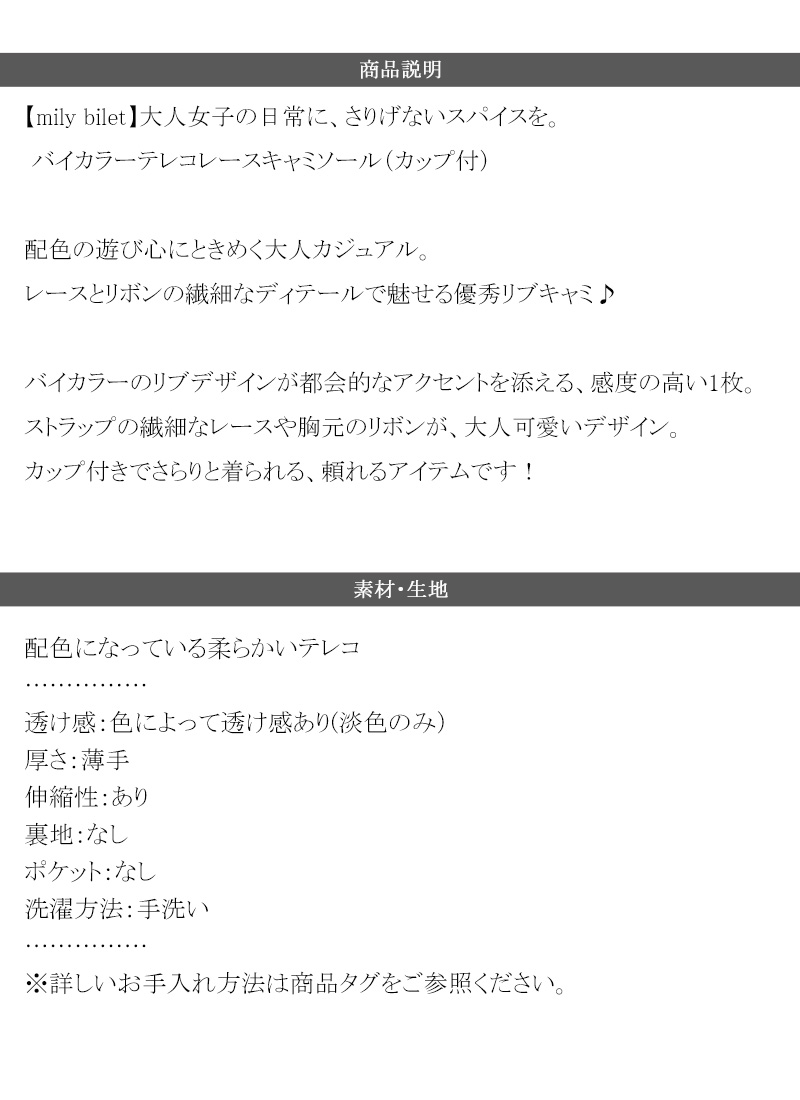 商品説明

【mily bilet】大人女子の日常に、さりげないスパイスを。
バイカラーテレコレースキャミソール（カップ付）

配色の遊び心にときめく大人カジュアル。
レースとリボンの繊細なディテールで魅せる優秀リブキャミ♪

バイカラーのリブデザインが都会的なアクセントを添える、感度の高い1枚。
ストラップの繊細なレースや胸元のリボンが、大人可愛いデザイン。
カップ付きでさらりと着られる、頼れるアイテムです！

素材・生地

配色になっている柔らかいテレコ
……………
透け感：色によって透け感あり(淡色のみ)
厚さ：薄手
伸縮性：あり
裏地：なし
ポケット：なし
洗濯方法：手洗い
……………
※詳しいお手入れ方法は商品タグをご参照ください。